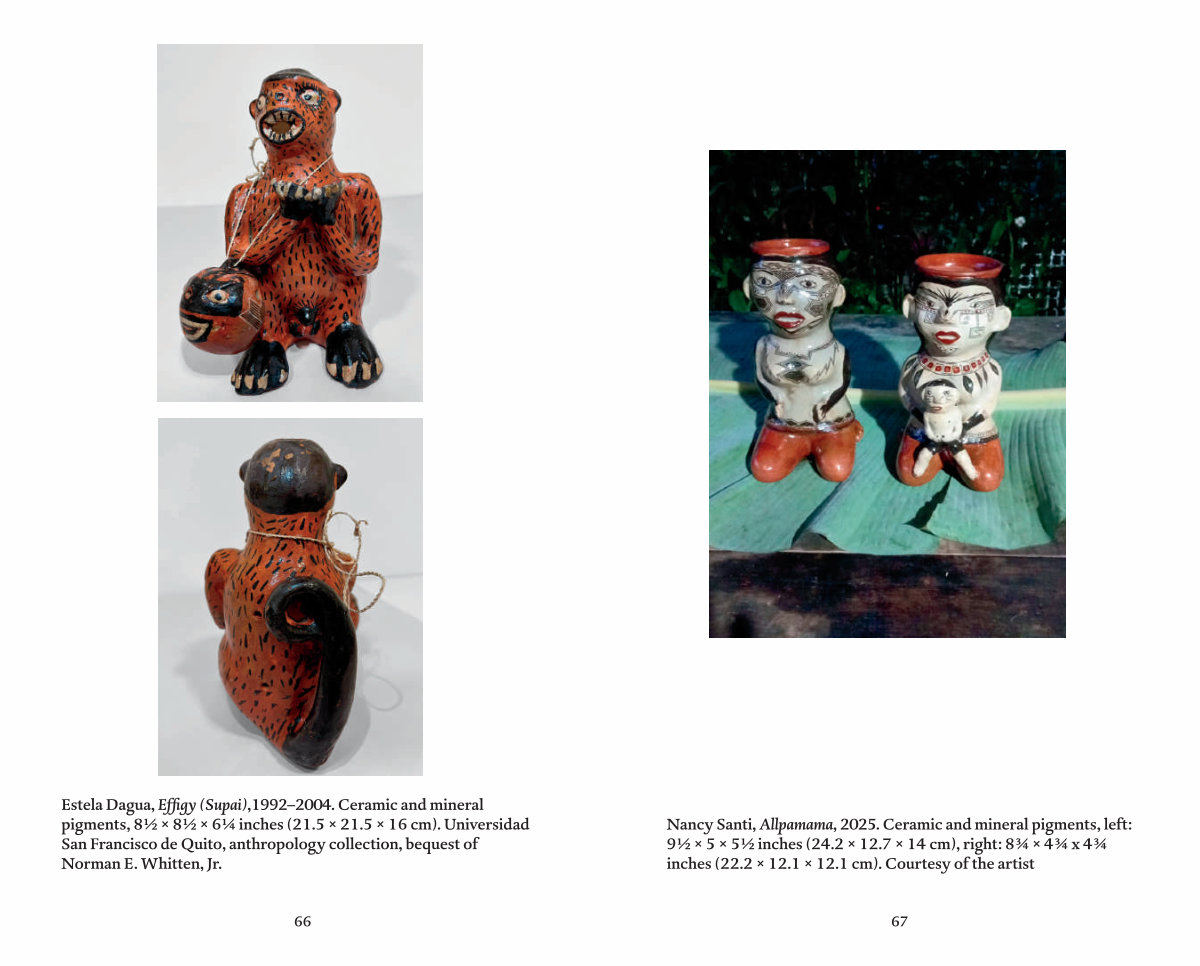 Estela Dagua, Effigy (Supai),1992–2004. Ceramic and mineral pigments, 8½ × 8½ × 6¼ inches (21.5 × 21.5 × 16 cm). Universidad San Francisco de Quito, anthropology collection, bequest of Norman E. Whitten, Jr.

66

Nancy Santi, Allpamama, 2025. Ceramic and mineral pigments, left: 9½ × 5 × 5½ inches (24.2 × 12.7 × 14 cm), right: 8¾ × 4¾ x 4¾ inches (22.2 × 12.1 × 12.1 cm). Courtesy of the artist

67